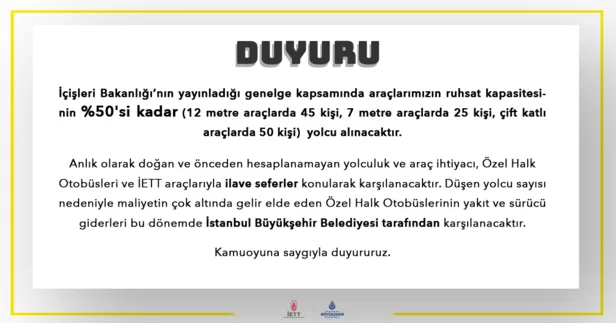 DUYURU

İçişleri Bakanlığı'nın yayınladığı genelge kapsamında araçlarımızın ruhsat kapasitesinin %50'si kadar (12 metre araçlarda 45 kişi, 7 metre araçlarda 25 kişi, çift katlı araçlarda 50 kişi) yolcu alınacaktır.

Anlık olarak doğan ve önceden hesaplanamayan yolculuk ve araç ihtiyacı, Özel Halk Otobüsleri ve İETT araçlarıyla ilave seferler konularak karşılanacaktır. Düşen yolcu sayısı nedeniyle maliyetin çok altında gelir elde eden Özel Halk Otobüslerinin yakıt ve sürücü giderleri bu dönemde İstanbul Büyükşehir Belediyesi tarafından karşılanacaktır.

Kamuoyuna saygıyla duyururuz.

İETT

BÜYÜKŞEHİR